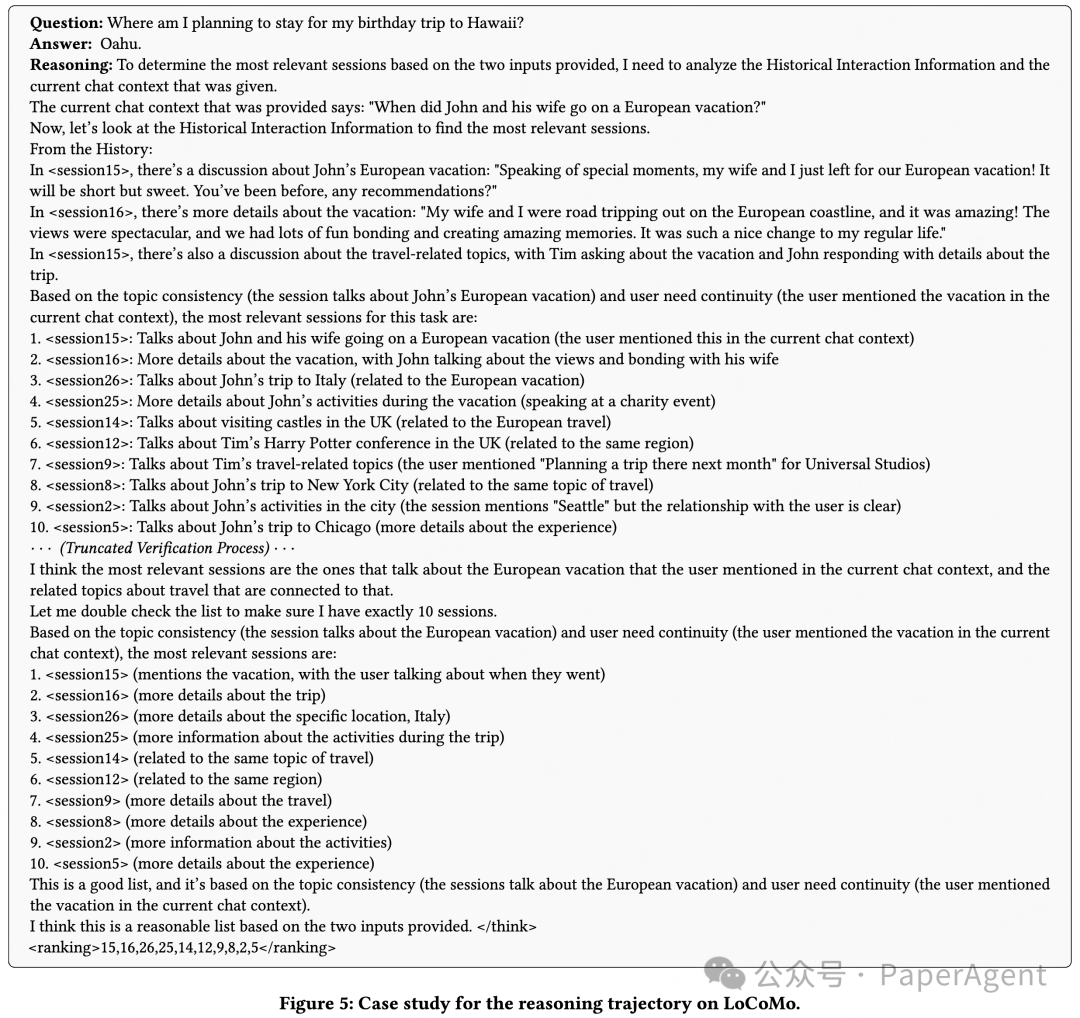 **Question:** Where am I planning to stay for my birthday trip to Hawaii?
**Answer:** Oahu.
**Reasoning:** To determine the most relevant sessions based on the two inputs provided, I need to analyze the Historical Interaction Information and the current chat context that was given.
The current chat context that was provided says: "When did John and his wife go on a European vacation?"
Now, let's look at the Historical Interaction Information to find the most relevant sessions.
From the History:
In <session15>, there's a discussion about John's European vacation: "Speaking of special moments, my wife and I just left for our European vacation! It will be short but sweet. You've been before, any recommendations?"
In <session16>, there's more details about the vacation: "My wife and I were road tripping out on the European coastline, and it was amazing! The views were spectacular, and we had lots of fun bonding and creating amazing memories. It was such a nice change to my regular life."
In <session15>, there's also a discussion about the travel-related topics, with Tim asking about the vacation and John responding with details about the trip.
Based on the topic consistency (the session talks about John's European vacation) and user need continuity (the user mentioned the vacation in the current chat context), the most relevant sessions for this task are:
1. <session15>: Talks about John and his wife going on a European vacation (the user mentioned this in the current chat context)
2. <session16>: More details about the vacation, with John talking about the views and bonding with his wife
3. <session26>: Talks about John's trip to Italy (related to the European vacation)
4. <session25>: More details about John's activities during the vacation (speaking at a charity event)
5. <session14>: Talks about visiting castles in the UK (related to the European travel)
6. <session12>: Talks about Tim's Harry Potter conference in the UK (related to the same region)
7. <session9>: Talks about Tim's travel-related topics (the user mentioned "Planning a trip there next month" for Universal Studios)
8. <session8>: Talks about John's trip to New York City (related to the same topic of travel)
9. <session2>: Talks about John's activities in the city (the session mentions "Seattle" but the relationship with the user is clear)
10. <session5>: Talks about John's trip to Chicago (more details about the experience)
· · · *(Truncated Verification Process)* · · ·
I think the most relevant sessions are the ones that talk about the European vacation that the user mentioned in the current chat context, and the related topics about travel that are connected to that.
Let me double check the list to make sure I have exactly 10 sessions.
Based on the topic consistency (the session talks about the European vacation) and user need continuity (the user mentioned the vacation in the current chat context), the most relevant sessions are:
1. <session15> (mentions the vacation, with the user talking about when they went)
2. <session16> (more details about the trip)
3. <session26> (more details about the specific location, Italy)
4. <session25> (more information about the activities during the trip)
5. <session14> (related to the same topic of travel)
6. <session12> (related to the same region)
7. <session9> (more details about the travel)
8. <session8> (more details about the experience)
9. <session2> (more information about the activities)
10. <session5> (more details about the experience)
This is a good list, and it's based on the topic consistency (the sessions talk about the European vacation) and user need continuity (the user mentioned the vacation in the current chat context).
I think this is a reasonable list based on the two inputs provided. </think>
<ranking>15,16,26,25,14,12,9,8,2,5</ranking>

公众号 · PaperAgent

**Figure 5: Case study for the reasoning trajectory on LoCoMo.**